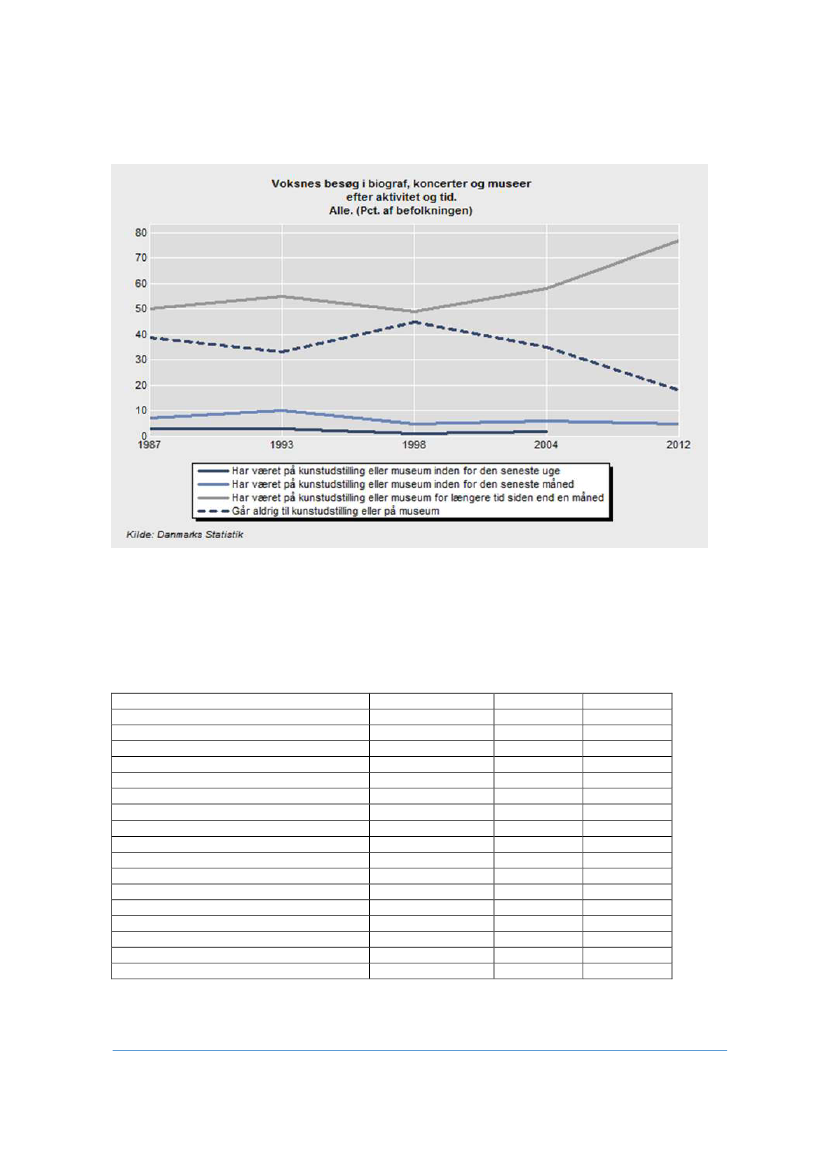 Voksnes besøg i biograf, koncerter og museer efter aktivitet og tid. Alle. (Pct. af befolkningen)

80
70
60
50
40
30
20
10
0

1987
1993
1998
2004
2012

Har været på kunstudstilling eller museum inden for den seneste uge
Har været på kunstudstilling eller museum inden for den seneste måned
Har været på kunstudstilling eller museum for længere tid siden end en måned
Går aldrig til kunstudstilling eller på museum

Kilde: Danmarks Statistik